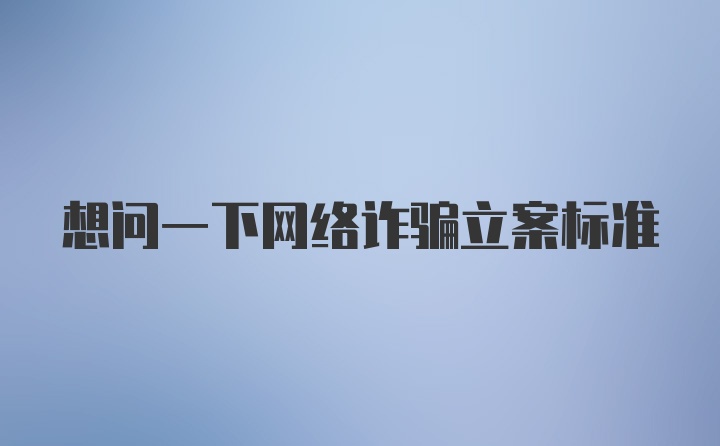 想问一下网络诈骗立案标准